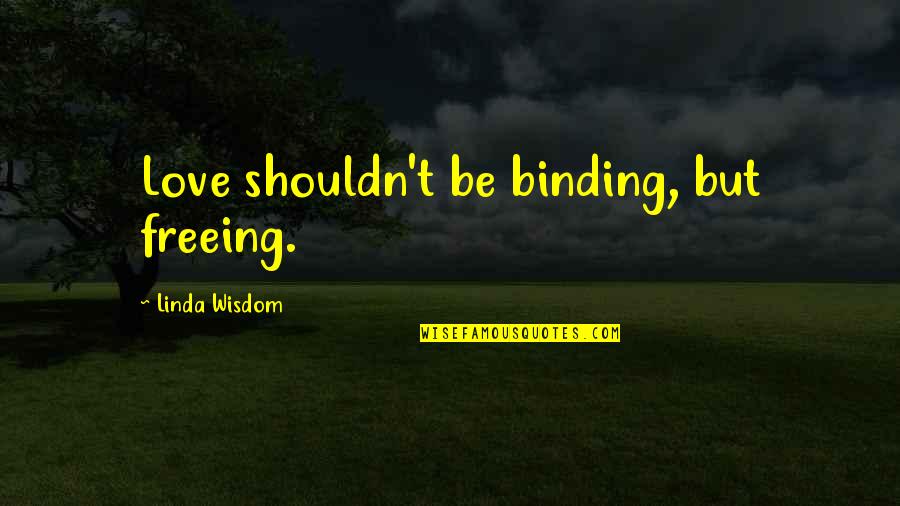 Love shouldn't be binding, but freeing.

~ Linda Wisdom

WISEFAMOUSQUOTES.COM